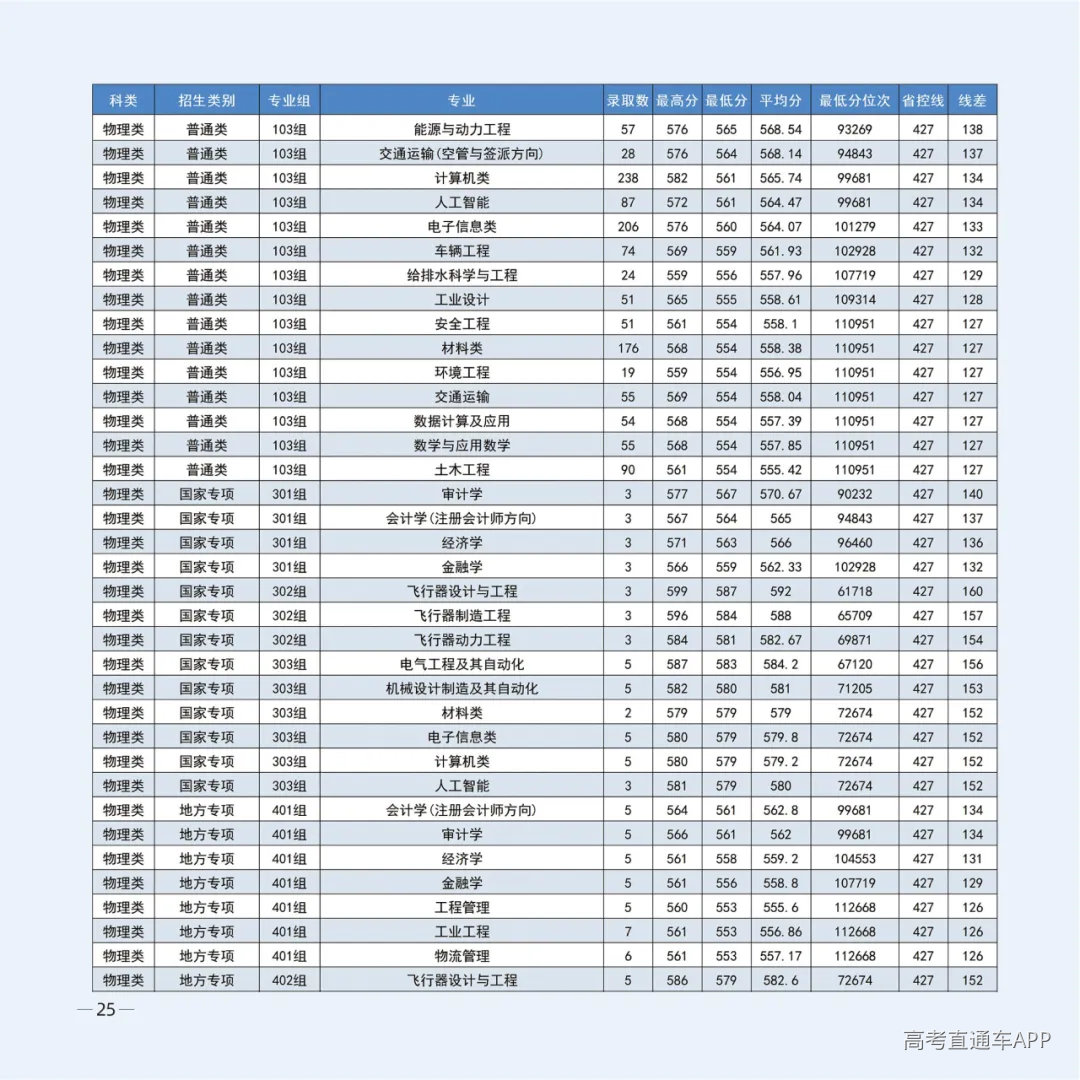 | 科类 | 招生类别 | 专业组 | 专业 | 录取数 | 最高分 | 最低分 | 平均分 | 最低分位次 | 省控线 | 线差 |
|---|---|---|---|---|---|---|---|---|---|---|
| 物理类 | 普通类 | 103组 | 能源与动力工程 | 57 | 576 | 565 | 568.54 | 93269 | 427 | 138 |
| 物理类 | 普通类 | 103组 | 交通运输(空管与签派方向) | 28 | 576 | 564 | 568.14 | 94843 | 427 | 137 |
| 物理类 | 普通类 | 103组 | 计算机类 | 238 | 582 | 561 | 565.74 | 99681 | 427 | 134 |
| 物理类 | 普通类 | 103组 | 人工智能 | 87 | 572 | 561 | 564.47 | 99681 | 427 | 134 |
| 物理类 | 普通类 | 103组 | 电子信息类 | 206 | 576 | 560 | 564.07 | 101279 | 427 | 133 |
| 物理类 | 普通类 | 103组 | 车辆工程 | 74 | 569 | 559 | 561.93 | 102928 | 427 | 132 |
| 物理类 | 普通类 | 103组 | 给排水科学与工程 | 24 | 559 | 556 | 557.96 | 107719 | 427 | 129 |
| 物理类 | 普通类 | 103组 | 工业设计 | 51 | 565 | 555 | 558.61 | 109314 | 427 | 128 |
| 物理类 | 普通类 | 103组 | 安全工程 | 51 | 561 | 554 | 558.1 | 110951 | 427 | 127 |
| 物理类 | 普通类 | 103组 | 材料类 | 176 | 568 | 554 | 558.38 | 110951 | 427 | 127 |
| 物理类 | 普通类 | 103组 | 环境工程 | 19 | 559 | 554 | 556.95 | 110951 | 427 | 127 |
| 物理类 | 普通类 | 103组 | 交通运输 | 55 | 569 | 554 | 558.04 | 110951 | 427 | 127 |
| 物理类 | 普通类 | 103组 | 数据计算及应用 | 54 | 568 | 554 | 557.39 | 110951 | 427 | 127 |
| 物理类 | 普通类 | 103组 | 数学与应用数学 | 55 | 568 | 554 | 557.85 | 110951 | 427 | 127 |
| 物理类 | 普通类 | 103组 | 土木工程 | 90 | 561 | 554 | 555.42 | 110951 | 427 | 127 |
| 物理类 | 国家专项 | 301组 | 审计学 | 3 | 577 | 567 | 570.67 | 90232 | 427 | 140 |
| 物理类 | 国家专项 | 301组 | 会计学(注册会计师方向) | 3 | 567 | 564 | 565 | 94843 | 427 | 137 |
| 物理类 | 国家专项 | 301组 | 经济学 | 3 | 571 | 563 | 566 | 96460 | 427 | 136 |
| 物理类 | 国家专项 | 301组 | 金融学 | 3 | 566 | 559 | 562.33 | 102928 | 427 | 132 |
| 物理类 | 国家专项 | 302组 | 飞行器设计与工程 | 3 | 599 | 587 | 592 | 61718 | 427 | 160 |
| 物理类 | 国家专项 | 302组 | 飞行器制造工程 | 3 | 596 | 584 | 588 | 65709 | 427 | 157 |
| 物理类 | 国家专项 | 302组 | 飞行器动力工程 | 3 | 584 | 581 | 582.67 | 69871 | 427 | 154 |
| 物理类 | 国家专项 | 303组 | 电气工程及其自动化 | 5 | 587 | 583 | 584.2 | 67120 | 427 | 156 |
| 物理类 | 国家专项 | 303组 | 机械设计制造及其自动化 | 5 | 582 | 580 | 581 | 71205 | 427 | 153 |
| 物理类 | 国家专项 | 303组 | 材料类 | 2 | 579 | 579 | 579 | 72674 | 427 | 152 |
| 物理类 | 国家专项 | 303组 | 电子信息类 | 5 | 580 | 579 | 579.8 | 72674 | 427 | 152 |
| 物理类 | 国家专项 | 303组 | 计算机类 | 5 | 580 | 579 | 579.2 | 72674 | 427 | 152 |
| 物理类 | 国家专项 | 303组 | 人工智能 | 3 | 581 | 579 | 580 | 72674 | 427 | 152 |
| 物理类 | 地方专项 | 401组 | 会计学(注册会计师方向) | 5 | 564 | 561 | 562.8 | 99681 | 427 | 134 |
| 物理类 | 地方专项 | 401组 | 审计学 | 5 | 566 | 561 | 562 | 99681 | 427 | 134 |
| 物理类 | 地方专项 | 401组 | 经济学 | 5 | 561 | 558 | 559.2 | 104553 | 427 | 131 |
| 物理类 | 地方专项 | 401组 | 金融学 | 5 | 561 | 556 | 558.8 | 107719 | 427 | 129 |
| 物理类 | 地方专项 | 401组 | 工程管理 | 5 | 560 | 553 | 555.6 | 112668 | 427 | 126 |
| 物理类 | 地方专项 | 401组 | 工业工程 | 7 | 561 | 553 | 556.86 | 112668 | 427 | 126 |
| 物理类 | 地方专项 | 401组 | 物流管理 | 6 | 561 | 553 | 557.17 | 112668 | 427 | 126 |
| 物理类 | 地方专项 | 402组 | 飞行器设计与工程 | 5 | 586 | 579 | 582.6 | 72674 | 427 | 152 |

—25—

高考直通车APP